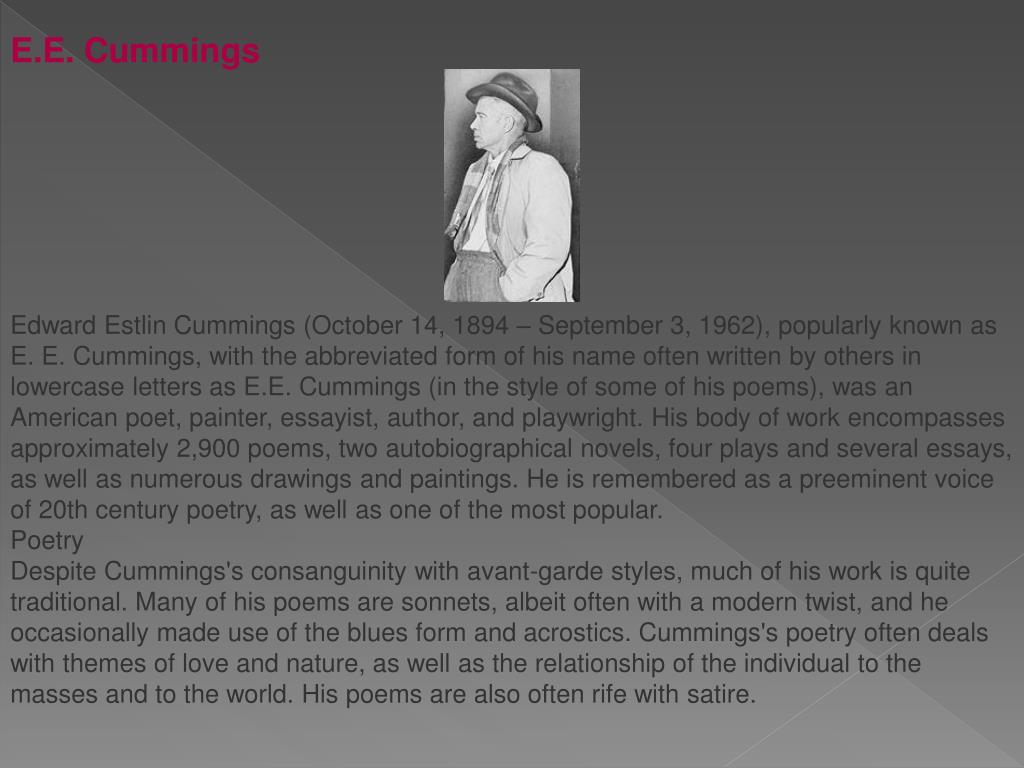 E.E. Cummings

Edward Estlin Cummings (October 14, 1894 – September 3, 1962), popularly known as E. E. Cummings, with the abbreviated form of his name often written by others in lowercase letters as E.E. Cummings (in the style of some of his poems), was an American poet, painter, essayist, author, and playwright. His body of work encompasses approximately 2,900 poems, two autobiographical novels, four plays and several essays, as well as numerous drawings and paintings. He is remembered as a preeminent voice of 20th century poetry, as well as one of the most popular.

Poetry

Despite Cummings's consanguinity with avant-garde styles, much of his work is quite traditional. Many of his poems are sonnets, albeit often with a modern twist, and he occasionally made use of the blues form and acrostics. Cummings's poetry often deals with themes of love and nature, as well as the relationship of the individual to the masses and to the world. His poems are also often rife with satire.